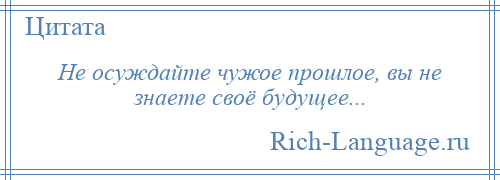 Цитата

Не осуждайте чужое прошлое, вы не знаете своё будущее...

Rich-Language.ru